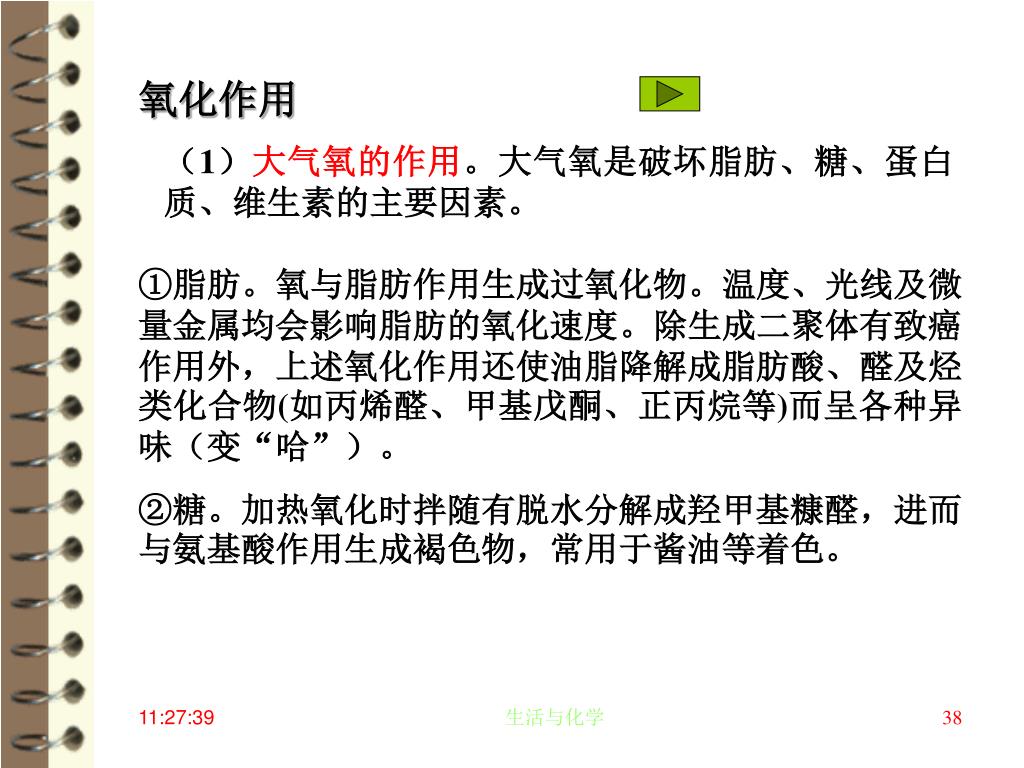 氧化作用

（1）大气氧的作用。大气氧是破坏脂肪、糖、蛋白质、维生素的主要因素。

①脂肪。氧与脂肪作用生成过氧化物。温度、光线及微量金属均会影响脂肪的氧化速度。除生成二聚体有致癌作用外，上述氧化作用还使油脂降解成脂肪酸、醛及烃类化合物(如丙烯醛、甲基戊酮、正丙烷等)而呈各种异味（变“哈”）。

②糖。加热氧化时拌随有脱水分解成羟甲基糠醛，进而与氨基酸作用生成褐色物，常用于酱油等着色。

11:27:39

生活与化学

38